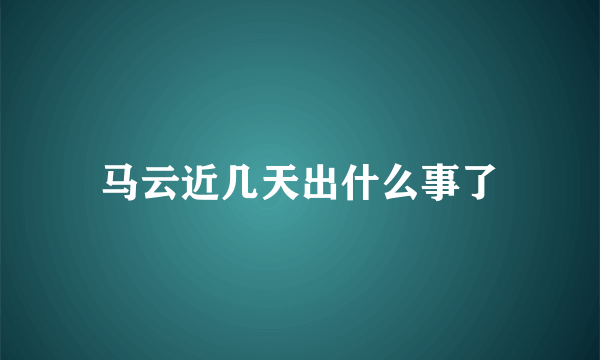 马云近几天出什么事了